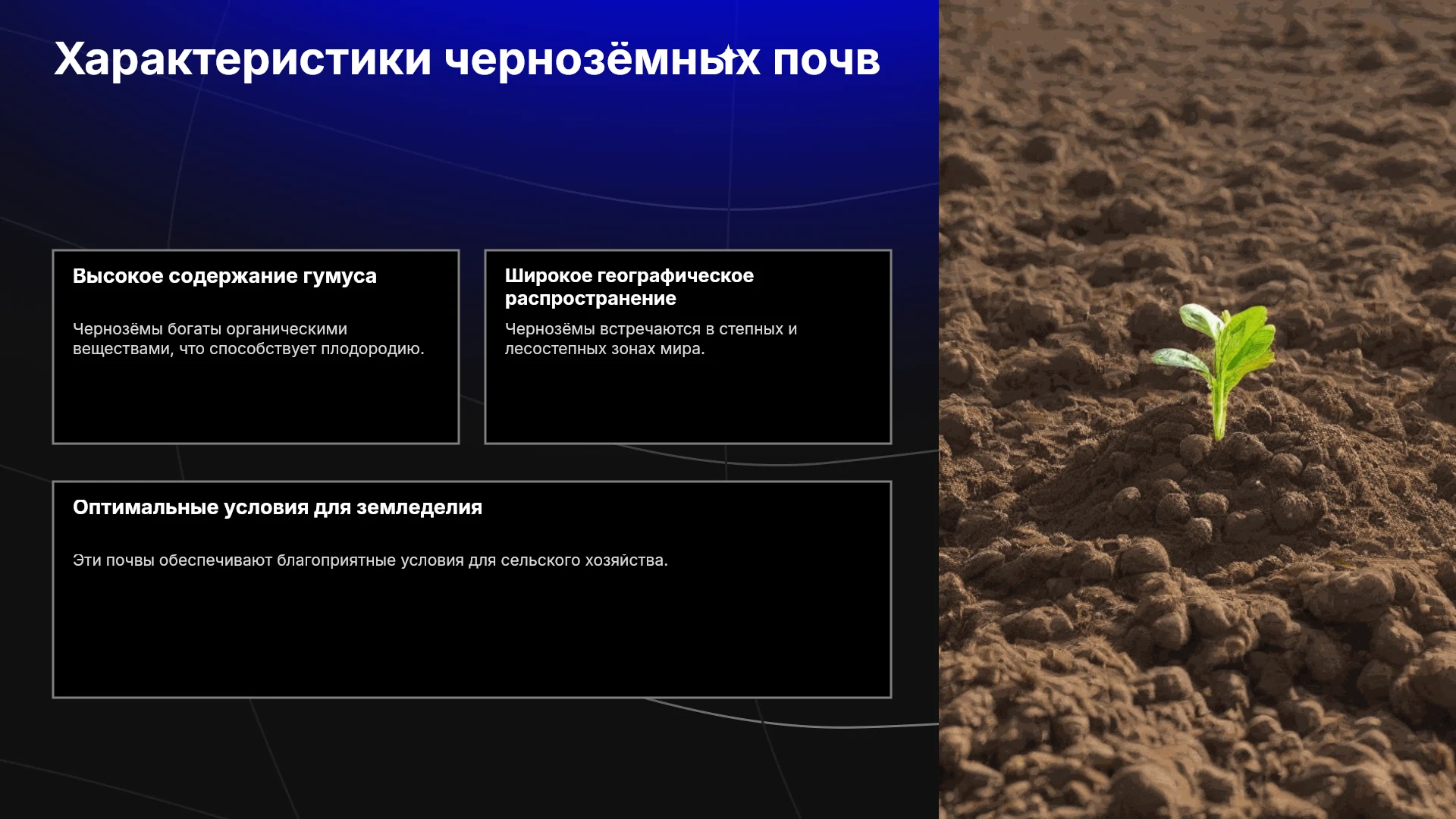 Характеристики чернозёмных почв

Высокое содержание гумуса

Чернозёмы богаты органическими веществами, что способствует плодородию.

Широкое географическое распространение

Чернозёмы встречаются в степных и лесостепных зонах мира.

Оптимальные условия для земледелия

Эти почвы обеспечивают благоприятные условия для сельского хозяйства.